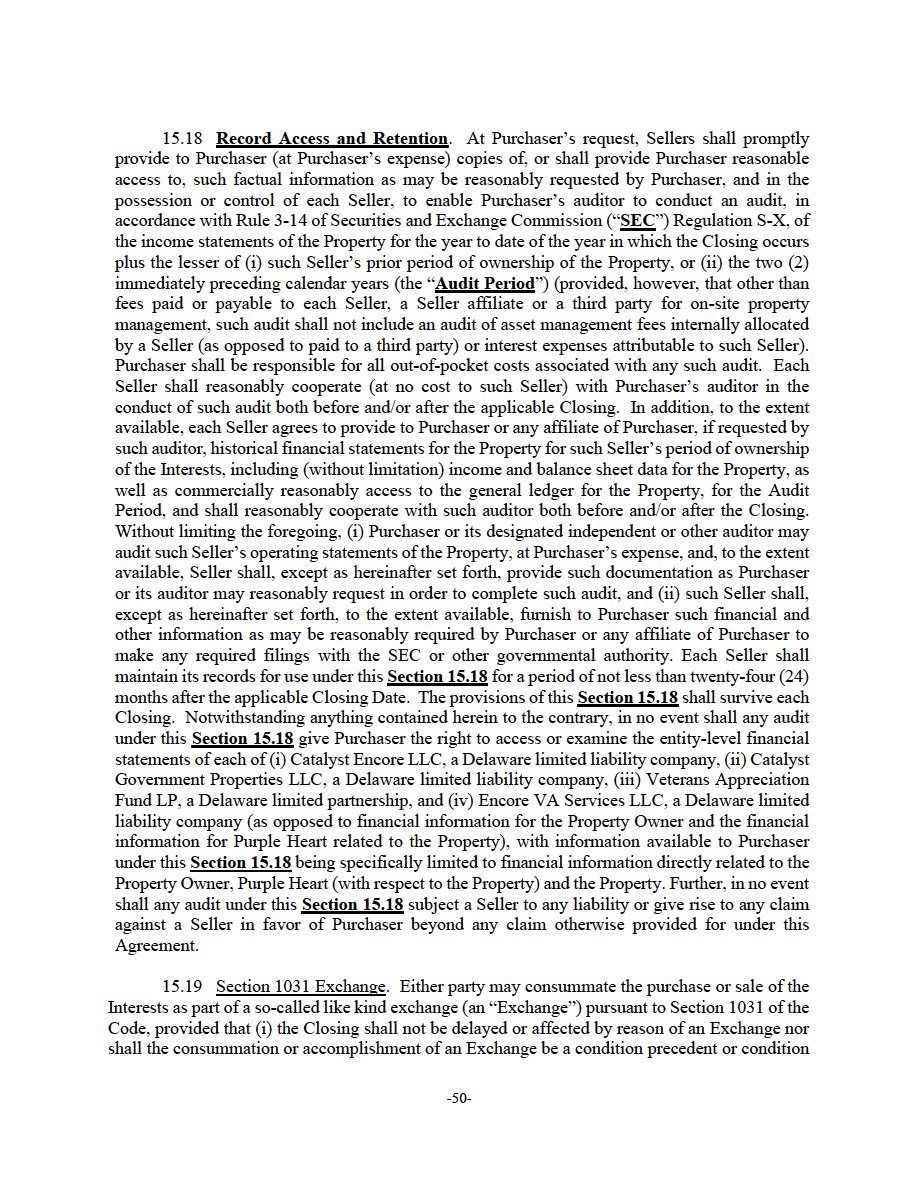 15.18 Record Access and Retention. At Purchaser's request, Sellers shall promptly provide to Purchaser (at Purchaser's expense) copies of, or shall provide Purchaser reasonable access to, such factual information as may be reasonably requested by Purchaser, and in the possession or control of each Seller, to enable Purchaser's auditor to conduct an audit, in accordance with Rule 3-14 of Securities and Exchange Commission ("SEC") Regulation S-X, of the income statements of the Property for the year to date of the year in which the Closing occurs plus the lesser of (i) such Seller's prior period of ownership of the Property, or (ii) the two (2) immediately preceding calendar years (the "Audit Period") (provided, however, that other than fees paid or payable to each Seller, a Seller affiliate or a third party for on-site property management, such audit shall not include an audit of asset management fees internally allocated by a Seller (as opposed to paid to a third party) or interest expenses attributable to such Seller). Purchaser shall be responsible for all out-of-pocket costs associated with any such audit. Each Seller shall reasonably cooperate (at no cost to such Seller) with Purchaser's auditor in the conduct of such audit both before and/or after the applicable Closing. In addition, to the extent available, each Seller agrees to provide to Purchaser or any affiliate of Purchaser, if requested by such auditor, historical financial statements for the Property for such Seller's period of ownership of the Interests, including (without limitation) income and balance sheet data for the Property, as well as commercially reasonably access to the general ledger for the Property, for the Audit Period, and shall reasonably cooperate with such auditor both before and/or after the Closing. Without limiting the foregoing, (i) Purchaser or its designated independent or other auditor may audit such Seller's operating statements of the Property, at Purchaser's expense, and, to the extent available, Seller shall, except as hereinafter set forth, provide such documentation as Purchaser or its auditor may reasonably request in order to complete such audit, and (ii) such Seller shall, except as hereinafter set forth, to the extent available, furnish to Purchaser such financial and other information as may be reasonably required by Purchaser or any affiliate of Purchaser to make any required filings with the SEC or other governmental authority. Each Seller shall maintain its records for use under this Section 15.18 for a period of not less than twenty-four (24) months after the applicable Closing Date. The provisions of this Section 15.18 shall survive each Closing. Notwithstanding anything contained herein to the contrary, in no event shall any audit under this Section 15.18 give Purchaser the right to access or examine the entity-level financial statements of each of (i) Catalyst Encore LLC, a Delaware limited liability company, (ii) Catalyst Government Properties LLC, a Delaware limited liability company, (iii) Veterans Appreciation Fund LP, a Delaware limited partnership, and (iv) Encore VA Services LLC, a Delaware limited liability company (as opposed to financial information for the Property Owner and the financial information for Purple Heart related to the Property), with information available to Purchaser under this Section 15.18 being specifically limited to financial information directly related to the Property Owner, Purple Heart (with respect to the Property) and the Property. Further, in no event shall any audit under this Section 15.18 subject a Seller to any liability or give rise to any claim against a Seller in favor of Purchaser beyond any claim otherwise provided for under this Agreement.

15.19 Section 1031 Exchange. Either party may consummate the purchase or sale of the Interests as part of a so-called like kind exchange (an "Exchange") pursuant to Section 1031 of the Code, provided that (i) the Closing shall not be delayed or affected by reason of an Exchange nor shall the consummation or accomplishment of an Exchange be a condition precedent or condition

-50-